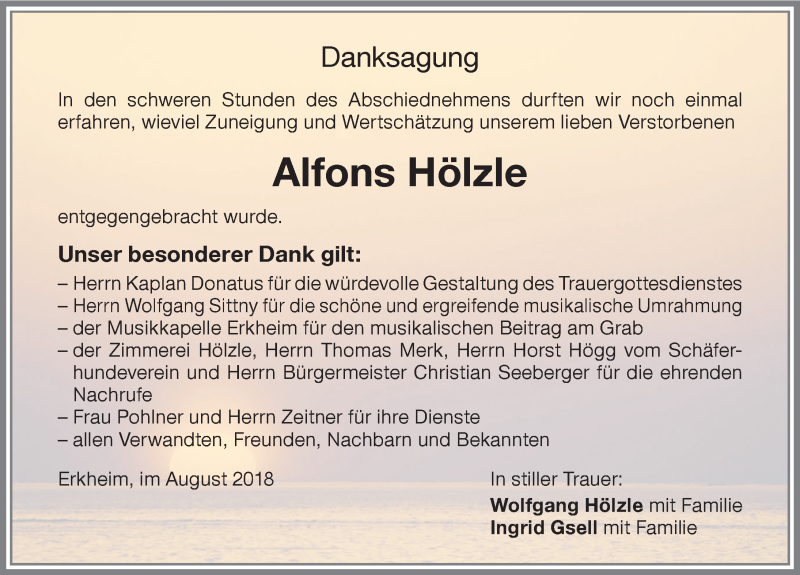 Danksagung

In den schweren Stunden des Abschiednehmens durften wir noch einmal erfahren, wieviel Zuneigung und Wertschätzung unserem lieben Verstorbenen

Alfons Hölzle

entgegengebracht wurde.

Unser besonderer Dank gilt:

– Herrn Kaplan Donatus für die würdevolle Gestaltung des Trauergottesdienstes
– Herrn Wolfgang Sittny für die schöne und ergreifende musikalische Umrahmung
– der Musikkapelle Erkheim für den musikalischen Beitrag am Grab
– der Zimmerei Hölzle, Herrn Thomas Merk, Herrn Horst Högg vom Schäferhundeverein und Herrn Bürgermeister Christian Seeberger für die ehrenden Nachrufe
– Frau Pohlner und Herrn Zeitner für ihre Dienste
– allen Verwandten, Freunden, Nachbarn und Bekannten

Erkheim, im August 2018

In stiller Trauer:
Wolfgang Hölzle mit Familie
Ingrid Gsell mit Familie